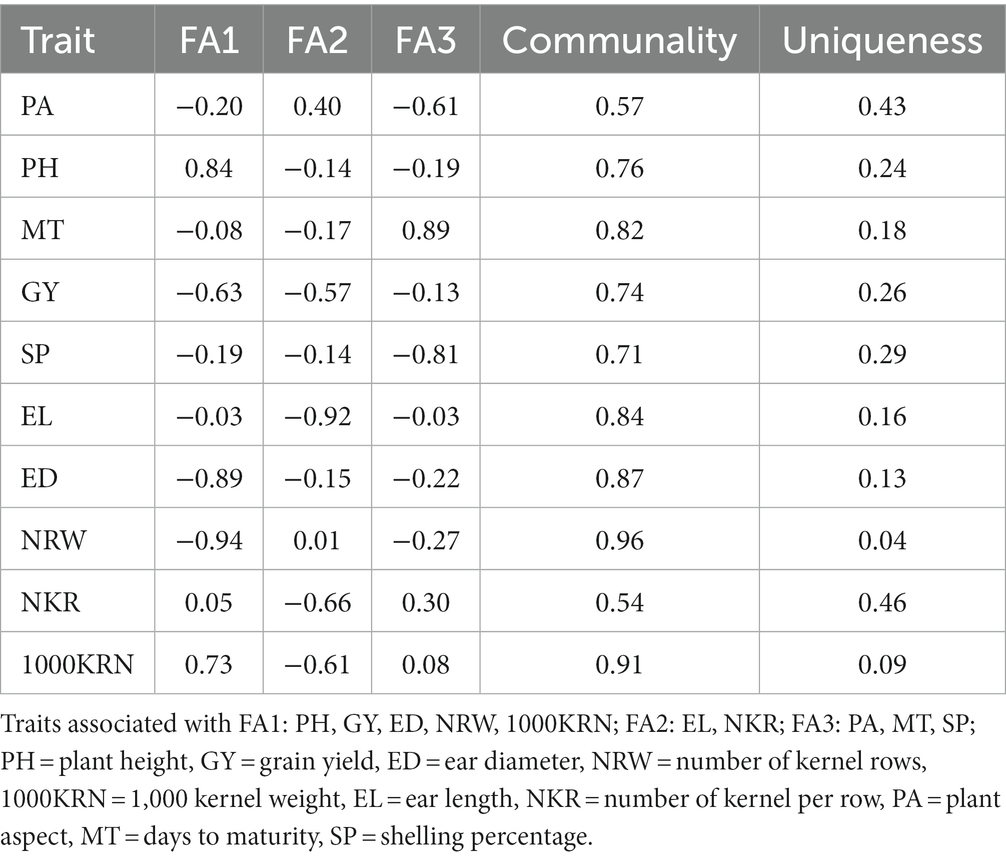 | Trait | FA1 | FA2 | FA3 | Communality | Uniqueness |
|---|---|---|---|---|---|
| PA | −0.20 | 0.40 | −0.61 | 0.57 | 0.43 |
| PH | 0.84 | −0.14 | −0.19 | 0.76 | 0.24 |
| MT | −0.08 | −0.17 | 0.89 | 0.82 | 0.18 |
| GY | −0.63 | −0.57 | −0.13 | 0.74 | 0.26 |
| SP | −0.19 | −0.14 | −0.81 | 0.71 | 0.29 |
| EL | −0.03 | −0.92 | −0.03 | 0.84 | 0.16 |
| ED | −0.89 | −0.15 | −0.22 | 0.87 | 0.13 |
| NRW | −0.94 | 0.01 | −0.27 | 0.96 | 0.04 |
| NKR | 0.05 | −0.66 | 0.30 | 0.54 | 0.46 |
| 1000KRN | 0.73 | −0.61 | 0.08 | 0.91 | 0.09 |

Traits associated with FA1: PH, GY, ED, NRW, 1000KRN; FA2: EL, NKR; FA3: PA, MT, SP; PH = plant height, GY = grain yield, ED = ear diameter, NRW = number of kernel rows, 1000KRN = 1,000 kernel weight, EL = ear length, NKR = number of kernel per row, PA = plant aspect, MT = days to maturity, SP = shelling percentage.